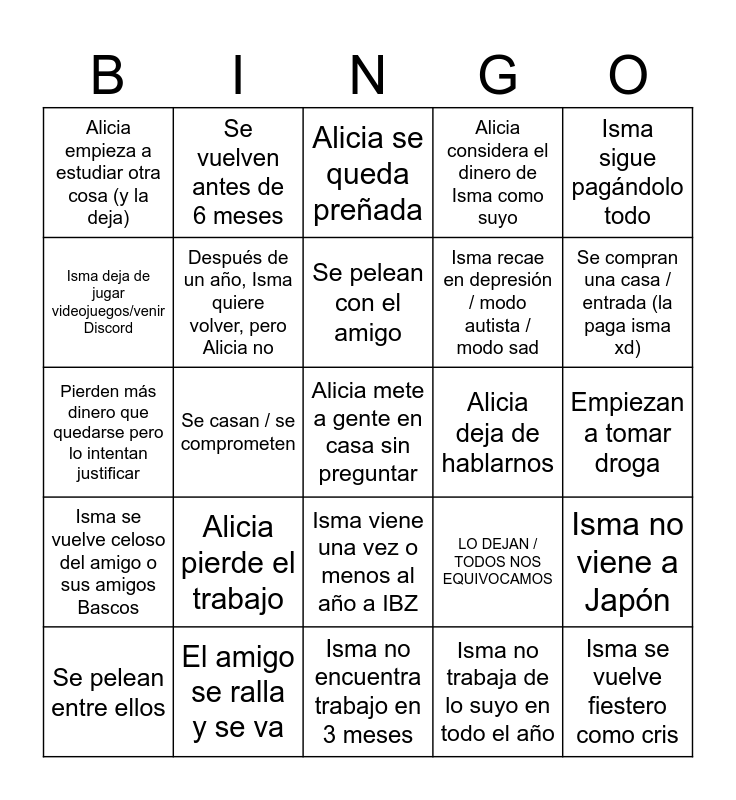 | B | I | N | G | O |
|---|---|---|---|---|
| Alicia empieza a estudiar otra cosa (y la deja) | Se vuelven antes de 6 meses | Alicia se queda preñada | Alicia considera el dinero de Isma como suyo | Isma sigue pagándolo todo |
| Isma deja de jugar videojuegos/venir Discord | Después de un año, Isma quiere volver, pero Alicia no | Se pelean con el amigo | Isma recae en depresión / modo autista / modo sad | Se compran una casa / entrada (la paga isma xd) |
| Pierden más dinero que quedarse pero lo intentan justificar | Se casan / se comprometen | Alicia mete a gente en casa sin preguntar | Alicia deja de hablarnos | Empiezan a tomar droga |
| Isma se vuelve celoso del amigo o sus amigos Bascos | Alicia pierde el trabajo | Isma viene una vez o menos al año a IBZ | LO DEJAN / TODOS NOS EQUIVOCAMOS | Isma no viene a Japón |
| Se pelean entre ellos | El amigo se ralla y se va | Isma no encuentra trabajo en 3 meses | Isma no trabaja de lo suyo en todo el año | Isma se vuelve fiestero como cris |